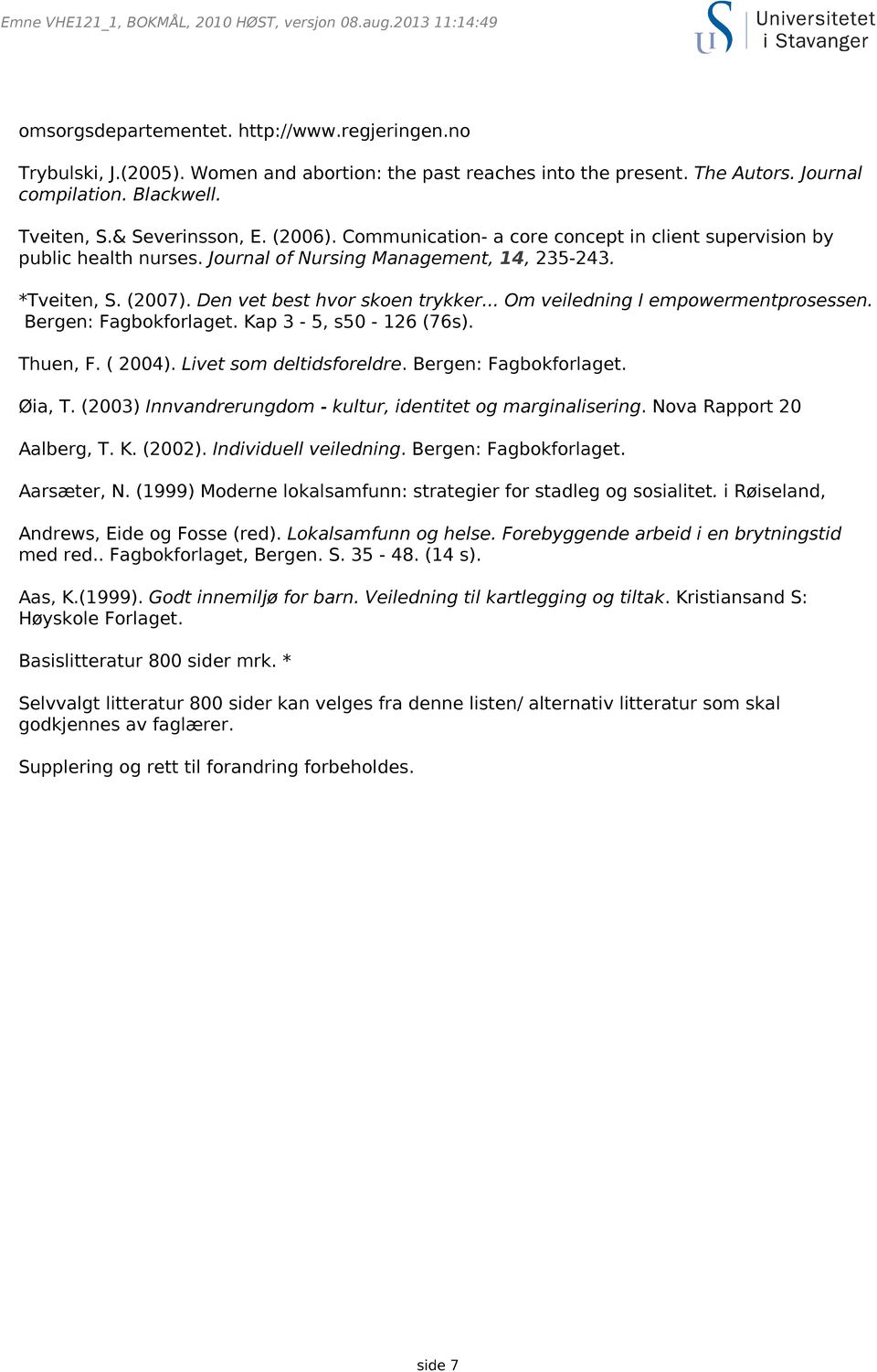 Emne VHE121_1, BOKMÅL, 2010 HØST, versjon 08.aug.2013 11:14:49

Universitetet i Stavanger

omsorgsdepartementet. http://www.regjeringen.no

Trybulski, J.(2005). Women and abortion: the past reaches into the present. The Autors. Journal compilation. Blackwell.

Tveiten, S.& Severinsson, E. (2006). Communication- a core concept in client supervision by public health nurses. Journal of Nursing Management, 14, 235-243.

*Tveiten, S. (2007). Den vet best hvor skoen trykker... Om veiledning I empowermentprosessen. Bergen: Fagbokforlaget. Kap 3 - 5, s50 - 126 (76s).

Thuen, F. ( 2004). Livet som deltidsforeldre. Bergen: Fagbokforlaget.

Øia, T. (2003) Innvandrerungdom - kultur, identitet og marginalisering. Nova Rapport 20

Aalberg, T. K. (2002). Individuell veiledning. Bergen: Fagbokforlaget.

Aarsæter, N. (1999) Moderne lokalsamfunn: strategier for stadleg og sosialitet. i Røiseland,

Andrews, Eide og Fosse (red). Lokalsamfunn og helse. Forebyggende arbeid i en brytningstid med red.. Fagbokforlaget, Bergen. S. 35 - 48. (14 s).

Aas, K.(1999). Godt innemiljø for barn. Veiledning til kartlegging og tiltak. Kristiansand S: Høyskole Forlaget.

Basislitteratur 800 sider mrk. *

Selvvalgt litteratur 800 sider kan velges fra denne listen/ alternativ litteratur som skal godkjennes av faglærer.

Supplering og rett til forandring forbeholdes.

side 7